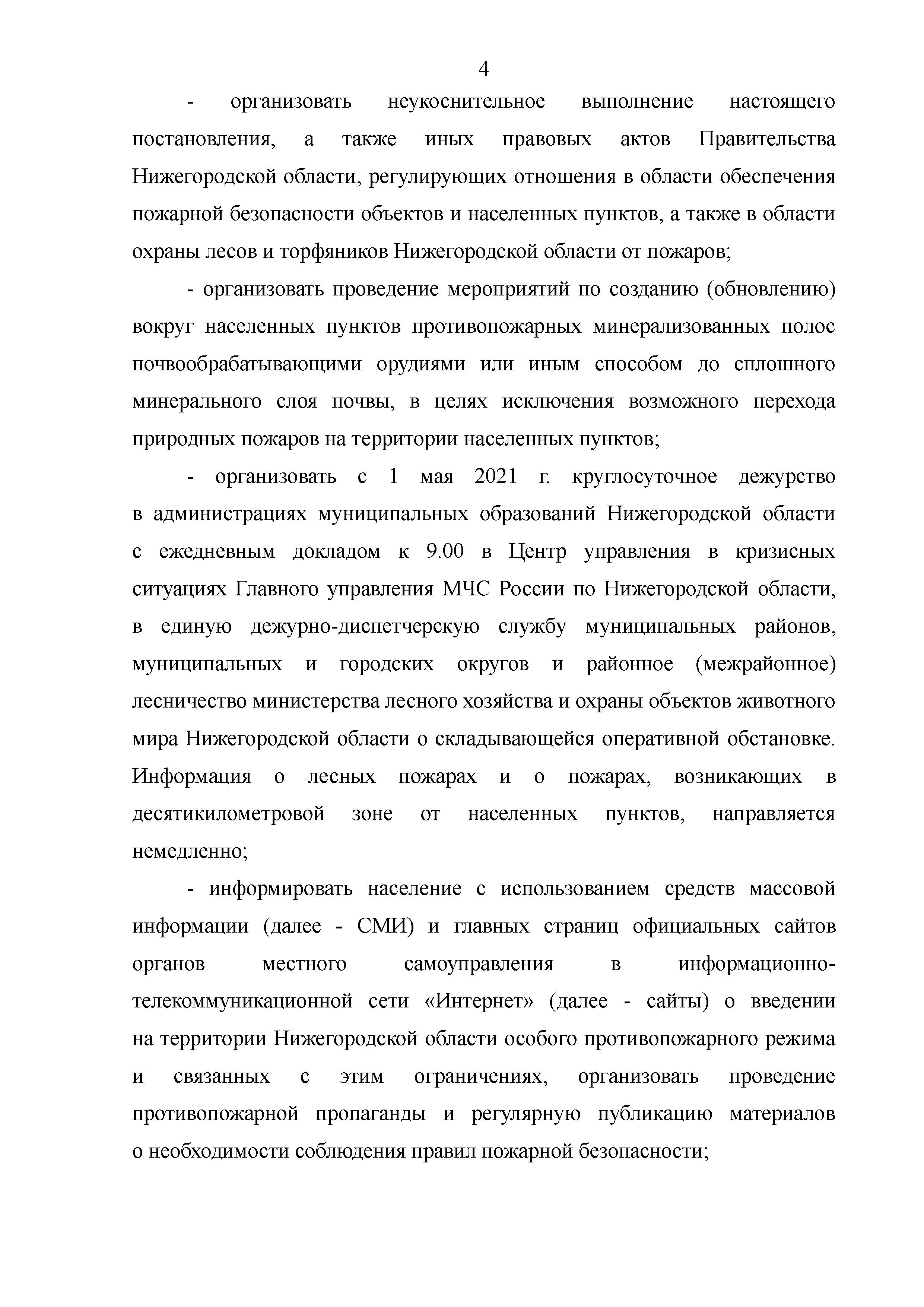 4

- организовать неукоснительное выполнение настоящего постановления, а также иных правовых актов Правительства Нижегородской области, регулирующих отношения в области обеспечения пожарной безопасности объектов и населенных пунктов, а также в области охраны лесов и торфяников Нижегородской области от пожаров;

- организовать проведение мероприятий по созданию (обновлению) вокруг населенных пунктов противопожарных минерализованных полос почвообрабатывающими орудиями или иным способом до сплошного минерального слоя почвы, в целях исключения возможного перехода природных пожаров на территории населенных пунктов;

- организовать с 1 мая 2021 г. круглосуточное дежурство в администрациях муниципальных образований Нижегородской области с ежедневным докладом к 9.00 в Центр управления в кризисных ситуациях Главного управления МЧС России по Нижегородской области, в единую дежурно-диспетчерскую службу муниципальных районов, муниципальных и городских округов и районное (межрайонное) лесничество министерства лесного хозяйства и охраны объектов животного мира Нижегородской области о складывающейся оперативной обстановке. Информация о лесных пожарах и о пожарах, возникающих в десятикилометровой зоне от населенных пунктов, направляется немедленно;

- информировать население с использованием средств массовой информации (далее - СМИ) и главных страниц официальных сайтов органов местного самоуправления в информационно-телекоммуникационной сети «Интернет» (далее - сайты) о введении на территории Нижегородской области особого противопожарного режима и связанных с этим ограничениях, организовать проведение противопожарной пропаганды и регулярную публикацию материалов о необходимости соблюдения правил пожарной безопасности;